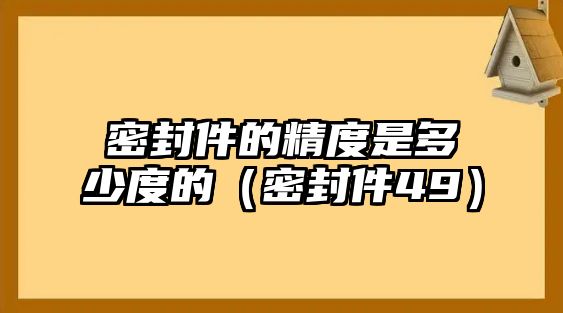 密封件的精度是多少度的（密封件49）